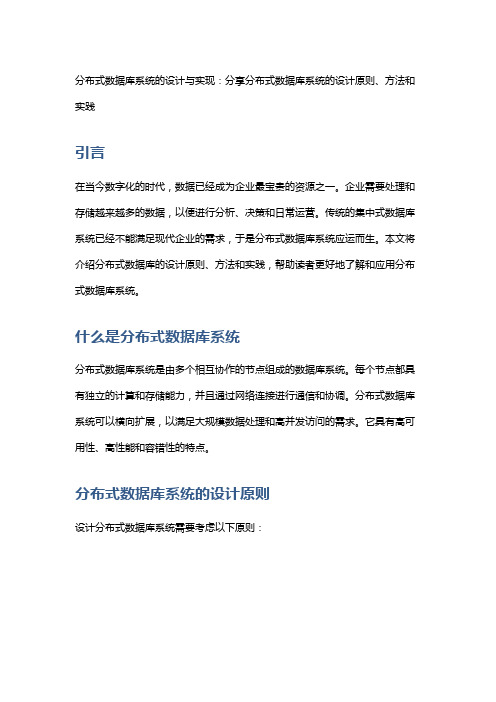 分布式数据库系统的设计与实现：分享分布式数据库系统的设计原则、方法和实践

引言

在当今数字化的时代，数据已经成为企业最宝贵的资源之一。企业需要处理和存储越来越多的数据，以便进行分析、决策和日常运营。传统的集中式数据库系统已经不能满足现代企业的需求，于是分布式数据库系统应运而生。本文将介绍分布式数据库的设计原则、方法和实践，帮助读者更好地了解和应用分布式数据库系统。

什么是分布式数据库系统

分布式数据库系统是由多个相互协作的节点组成的数据库系统。每个节点都具有独立的计算和存储能力，并且通过网络连接进行通信和协调。分布式数据库系统可以横向扩展，以满足大规模数据处理和高并发访问的需求。它具有高可用性、高性能和容错性的特点。

分布式数据库系统的设计原则

设计分布式数据库系统需要考虑以下原则：